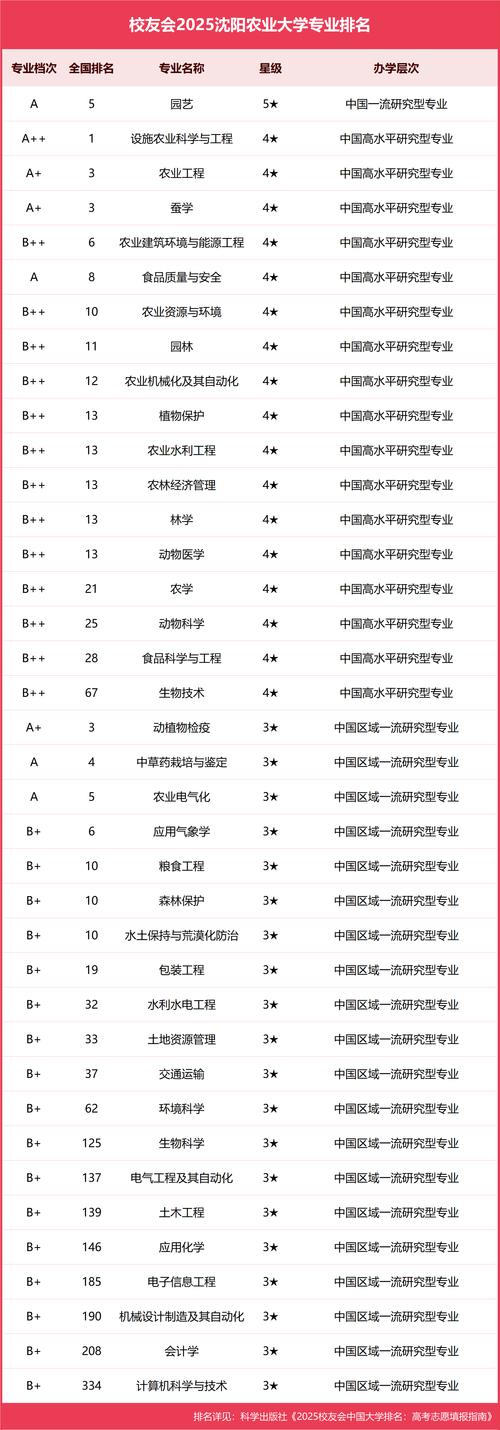 校友会2025沈阳农业大学专业排名

| 专业档次 | 全国排名 | 专业名称 | 星级 | 办学层次 |
|---|---|---|---|---|
| A | 5 | 园艺 | 5★ | 中国一流研究型专业 |
| A++ | 1 | 设施农业科学与工程 | 4★ | 中国高水平研究型专业 |
| A+ | 3 | 农业工程 | 4★ | 中国高水平研究型专业 |
| A+ | 3 | 蚕学 | 4★ | 中国高水平研究型专业 |
| B++ | 6 | 农业建筑环境与能源工程 | 4★ | 中国高水平研究型专业 |
| A | 8 | 食品质量与安全 | 4★ | 中国高水平研究型专业 |
| B++ | 10 | 农业资源与环境 | 4★ | 中国高水平研究型专业 |
| B++ | 11 | 园林 | 4★ | 中国高水平研究型专业 |
| B++ | 12 | 农业机械化及其自动化 | 4★ | 中国高水平研究型专业 |
| B++ | 13 | 植物保护 | 4★ | 中国高水平研究型专业 |
| B++ | 13 | 农业水利工程 | 4★ | 中国高水平研究型专业 |
| B++ | 13 | 农林经济管理 | 4★ | 中国高水平研究型专业 |
| B++ | 13 | 林学 | 4★ | 中国高水平研究型专业 |
| B++ | 13 | 动物医学 | 4★ | 中国高水平研究型专业 |
| B++ | 21 | 农学 | 4★ | 中国高水平研究型专业 |
| B++ | 25 | 动物科学 | 4★ | 中国高水平研究型专业 |
| B++ | 28 | 食品科学与工程 | 4★ | 中国高水平研究型专业 |
| B++ | 67 | 生物技术 | 4★ | 中国高水平研究型专业 |
| A+ | 3 | 动植物检疫 | 3★ | 中国区域一流研究型专业 |
| A | 4 | 中草药栽培与鉴定 | 3★ | 中国区域一流研究型专业 |
| A | 5 | 农业电气化 | 3★ | 中国区域一流研究型专业 |
| B+ | 6 | 应用气象学 | 3★ | 中国区域一流研究型专业 |
| B+ | 10 | 粮食工程 | 3★ | 中国区域一流研究型专业 |
| B+ | 10 | 森林保护 | 3★ | 中国区域一流研究型专业 |
| B+ | 10 | 水土保持与荒漠化防治 | 3★ | 中国区域一流研究型专业 |
| B+ | 19 | 包装工程 | 3★ | 中国区域一流研究型专业 |
| B+ | 32 | 水利水电工程 | 3★ | 中国区域一流研究型专业 |
| B+ | 33 | 土地资源管理 | 3★ | 中国区域一流研究型专业 |
| B+ | 37 | 交通运输 | 3★ | 中国区域一流研究型专业 |
| B+ | 62 | 环境科学 | 3★ | 中国区域一流研究型专业 |
| B+ | 125 | 生物科学 | 3★ | 中国区域一流研究型专业 |
| B+ | 137 | 电气工程及其自动化 | 3★ | 中国区域一流研究型专业 |
| B+ | 139 | 土木工程 | 3★ | 中国区域一流研究型专业 |
| B+ | 146 | 应用化学 | 3★ | 中国区域一流研究型专业 |
| B+ | 185 | 电子信息工程 | 3★ | 中国区域一流研究型专业 |
| B+ | 190 | 机械设计制造及其自动化 | 3★ | 中国区域一流研究型专业 |
| B+ | 208 | 会计学 | 3★ | 中国区域一流研究型专业 |
| B+ | 334 | 计算机科学与技术 | 3★ | 中国区域一流研究型专业 |

排名详见：科学出版社《2025校友会中国大学排名：高考志愿填报指南》